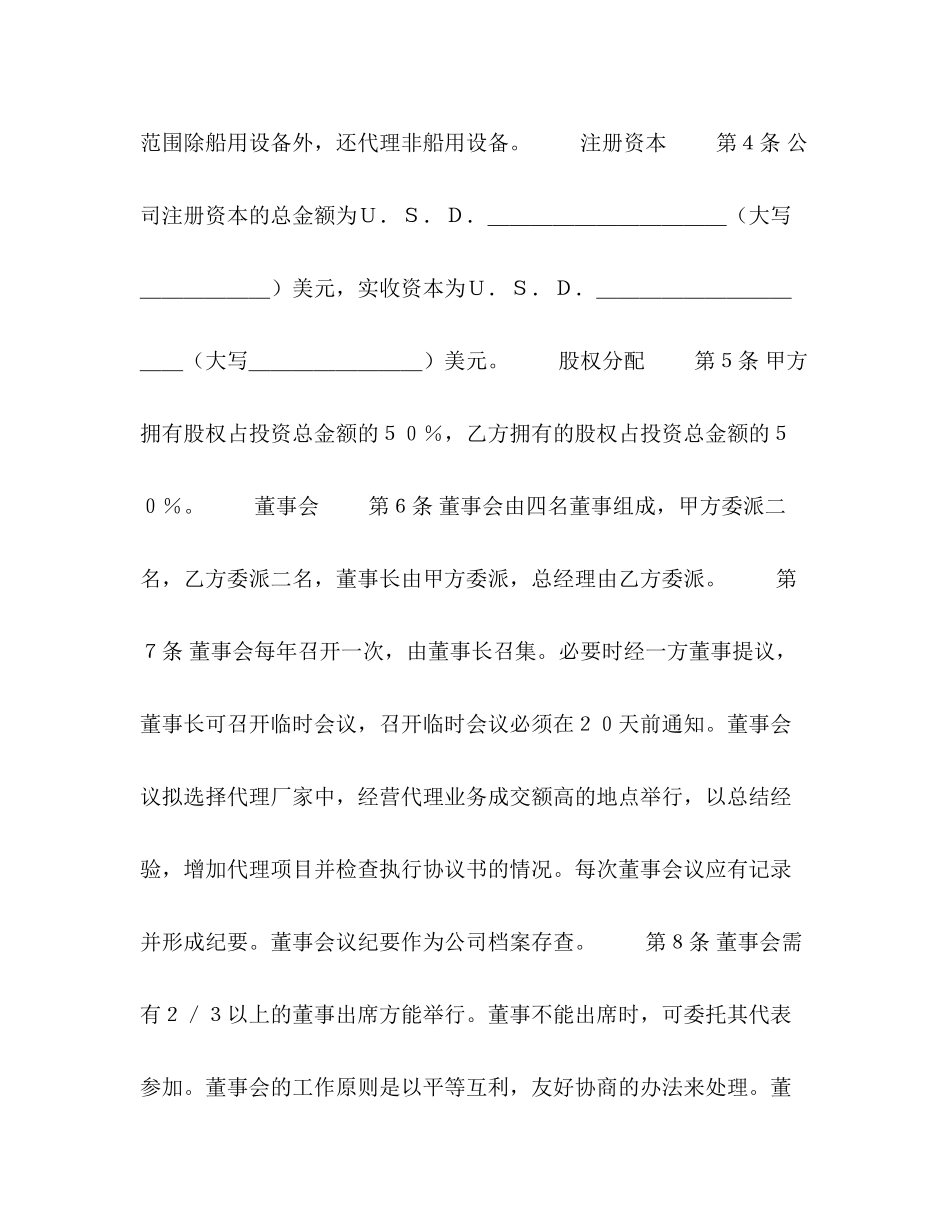 范围除船用设备外，还代理非船用设备。　　注册资本　　第４条 公司注册资本的总金额为Ｕ．Ｓ．Ｄ．______________________（大写____________）美元，实收资本为Ｕ．Ｓ．Ｄ．______________________（大写________________）美元。　　股权分配　　第５条 甲方拥有股权占投资总金额的５０％，乙方拥有的股权占投资总金额的５０％。　　董事会　　第６条 董事会由四名董事组成，甲方委派二名，乙方委派二名，董事长由甲方委派，总经理由乙方委派。　　第７条 董事会每年召开一次，由董事长召集。必要时经一方董事提议，董事长可召开临时会议，召开临时会议必须在２０天前通知。董事会议拟选择代理厂家中，经营代理业务成交额高的地点举行，以总结经验，增加代理项目并检查执行协议书的情况。每次董事会议应有记录并形成纪要。董事会议纪要作为公司档案存查。　　第８条 董事会需有２／３以上的董事出席方能举行。董事不能出席时，可委托其代表参加。董事会的工作原则是以平等互利，友好协商的办法来处理。董